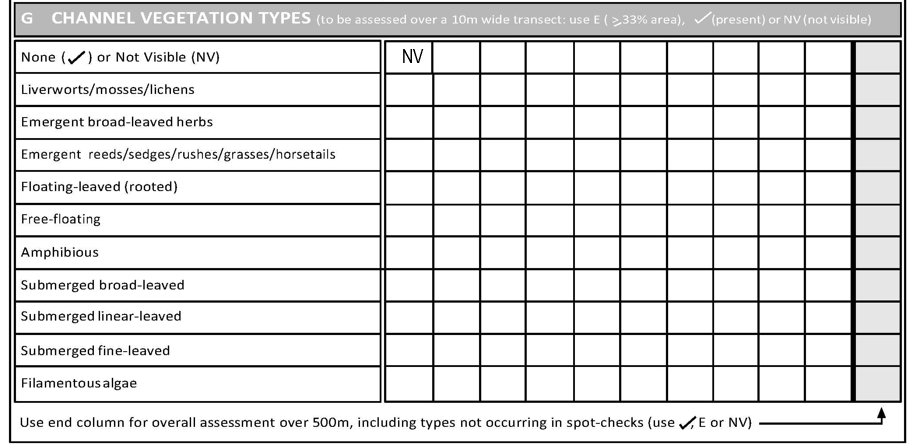 G CHANNEL VEGETATION TYPES (to be assessed over a 10m wide transect: use E ( ≥33% area), ✓(present) or NV (not visible)

| None (✓) or Not Visible (NV) | NV | | | | | | | | | | |
|---|---|---|---|---|---|---|---|---|---|---|---|
| Liverworts/mosses/lichens | | | | | | | | | | | |
| Emergent broad-leaved herbs | | | | | | | | | | | |
| Emergent reeds/sedges/rushes/grasses/horsetails | | | | | | | | | | | |
| Floating-leaved (rooted) | | | | | | | | | | | |
| Free-floating | | | | | | | | | | | |
| Amphibious | | | | | | | | | | | |
| Submerged broad-leaved | | | | | | | | | | | |
| Submerged linear-leaved | | | | | | | | | | | |
| Submerged fine-leaved | | | | | | | | | | | |
| Filamentous algae | | | | | | | | | | | |

Use end column for overall assessment over 500m, including types not occurring in spot-checks (use ✓, E or NV)